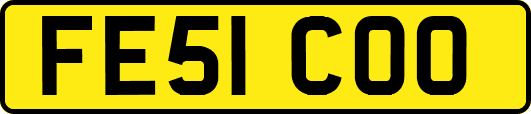 FE51 COO